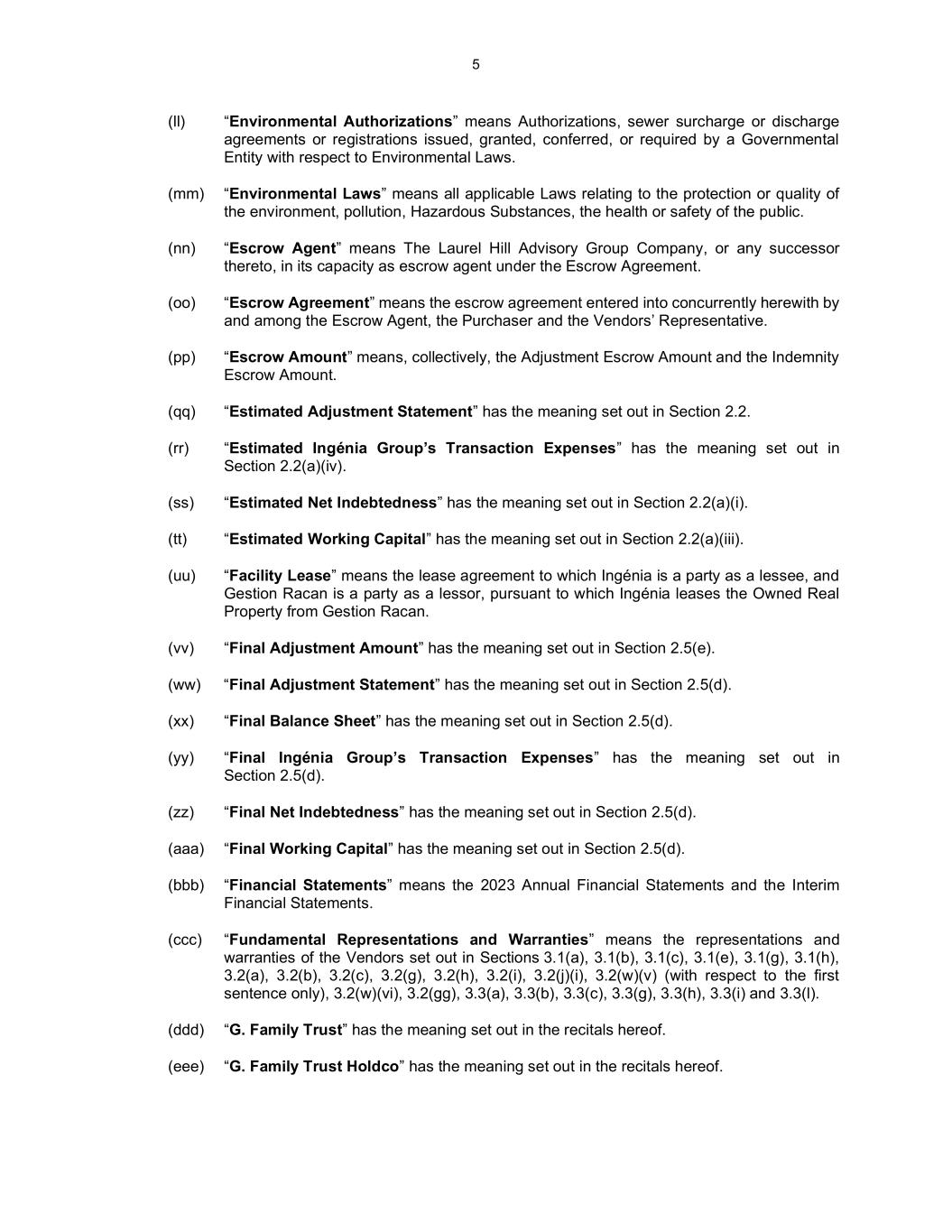 5

(ll) “Environmental Authorizations” means Authorizations, sewer surcharge or discharge agreements or registrations issued, granted, conferred, or required by a Governmental Entity with respect to Environmental Laws.

(mm) “Environmental Laws” means all applicable Laws relating to the protection or quality of the environment, pollution, Hazardous Substances, the health or safety of the public.

(nn) “Escrow Agent” means The Laurel Hill Advisory Group Company, or any successor thereto, in its capacity as escrow agent under the Escrow Agreement.

(oo) “Escrow Agreement” means the escrow agreement entered into concurrently herewith by and among the Escrow Agent, the Purchaser and the Vendors’ Representative.

(pp) “Escrow Amount” means, collectively, the Adjustment Escrow Amount and the Indemnity Escrow Amount.

(qq) “Estimated Adjustment Statement” has the meaning set out in Section 2.2.

(rr) “Estimated Ingénia Group’s Transaction Expenses” has the meaning set out in Section 2.2(a)(iv).

(ss) “Estimated Net Indebtedness” has the meaning set out in Section 2.2(a)(i).

(tt) “Estimated Working Capital” has the meaning set out in Section 2.2(a)(iii).

(uu) “Facility Lease” means the lease agreement to which Ingénia is a party as a lessee, and Gestion Racan is a party as a lessor, pursuant to which Ingénia leases the Owned Real Property from Gestion Racan.

(vv) “Final Adjustment Amount” has the meaning set out in Section 2.5(e).

(ww) “Final Adjustment Statement” has the meaning set out in Section 2.5(d).

(xx) “Final Balance Sheet” has the meaning set out in Section 2.5(d).

(yy) “Final Ingénia Group’s Transaction Expenses” has the meaning set out in Section 2.5(d).

(zz) “Final Net Indebtedness” has the meaning set out in Section 2.5(d).

(aaa) “Final Working Capital” has the meaning set out in Section 2.5(d).

(bbb) “Financial Statements” means the 2023 Annual Financial Statements and the Interim Financial Statements.

(ccc) “Fundamental Representations and Warranties” means the representations and warranties of the Vendors set out in Sections 3.1(a), 3.1(b), 3.1(c), 3.1(e), 3.1(g), 3.1(h), 3.2(a), 3.2(b), 3.2(c), 3.2(g), 3.2(h), 3.2(i), 3.2(j)(i), 3.2(w)(v) (with respect to the first sentence only), 3.2(w)(vi), 3.2(gg), 3.3(a), 3.3(b), 3.3(c), 3.3(g), 3.3(h), 3.3(i) and 3.3(l).

(ddd) “G. Family Trust” has the meaning set out in the recitals hereof.

(eee) “G. Family Trust Holdco” has the meaning set out in the recitals hereof.